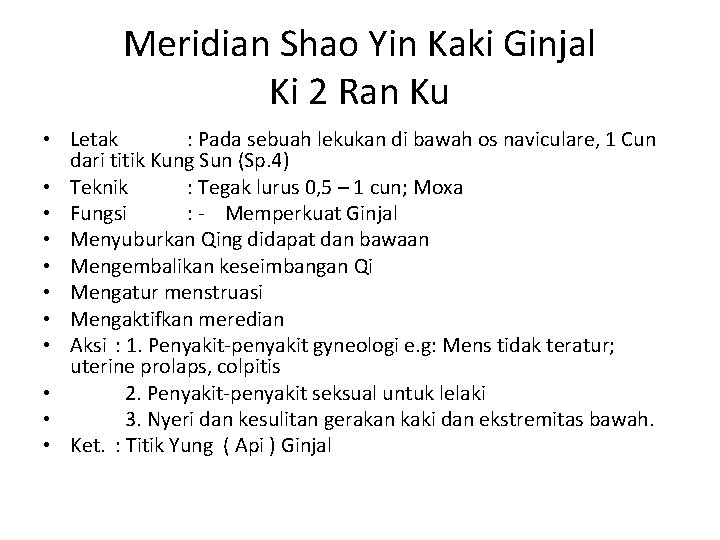 Meridian Shao Yin Kaki Ginjal
Ki 2 Ran Ku

• Letak : Pada sebuah lekukan di bawah os naviculare, 1 Cun dari titik Kung Sun (Sp.4)
• Teknik : Tegak lurus 0,5 – 1 cun; Moxa
• Fungsi : - Memperkuat Ginjal
• Menyuburkan Qing didapat dan bawaan
• Mengembalikan keseimbangan Qi
• Mengatur menstruasi
• Mengaktifkan meredian
• Aksi : 1. Penyakit-penyakit gyneologi e.g: Mens tidak teratur; uterine prolaps, colpitis
• 2. Penyakit-penyakit seksual untuk lelaki
• 3. Nyeri dan kesulitan gerakan kaki dan ekstremitas bawah.
• Ket. : Titik Yung ( Api ) Ginjal